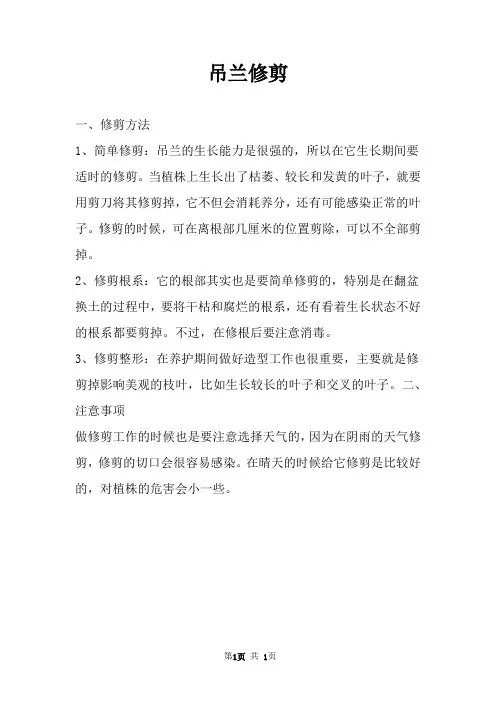 吊兰修剪

一、修剪方法

1、简单修剪：吊兰的生长能力是很强的，所以在它生长期间要适时的修剪。当植株上生长出了枯萎、较长和发黄的叶子，就要用剪刀将其修剪掉，它不但会消耗养分，还有可能感染正常的叶子。修剪的时候，可在离根部几厘米的位置剪除，可以不全部剪掉。

2、修剪根系：它的根部其实也是要简单修剪的，特别是在翻盆换土的过程中，要将干枯和腐烂的根系，还有看着生长状态不好的根系都要剪掉。不过，在修根后要注意消毒。

3、修剪整形：在养护期间做好造型工作也很重要，主要就是修剪掉影响美观的枝叶，比如生长较长的叶子和交叉的叶子。二、注意事项

做修剪工作的时候也是要注意选择天气的，因为在阴雨的天气修剪，修剪的切口会很容易感染。在晴天的时候给它修剪是比较好的，对植株的危害会小一些。

第1页 共 1页